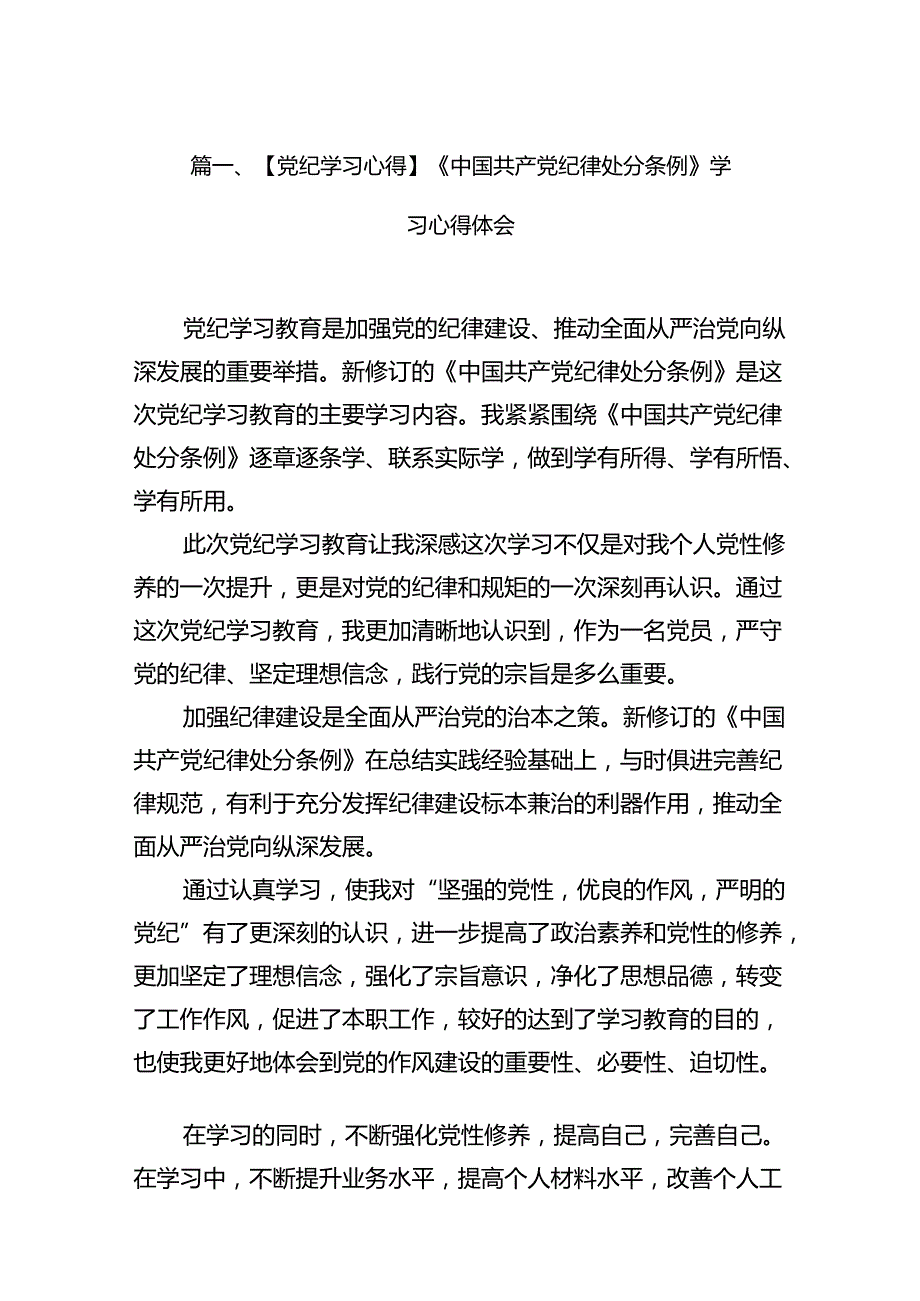 篇一、【党纪学习心得】《中国共产党纪律处分条例》学习心得体会

党纪学习教育是加强党的纪律建设、推动全面从严治党向纵深发展的重要举措。新修订的《中国共产党纪律处分条例》是这次党纪学习教育的主要学习内容。我紧紧围绕《中国共产党纪律处分条例》逐章逐条学、联系实际学，做到学有所得、学有所悟、学有所用。

此次党纪学习教育让我深感这次学习不仅是对我个人党性修养的一次提升，更是对党的纪律和规矩的一次深刻再认识。通过这次党纪学习教育，我更加清晰地认识到，作为一名党员，严守党的纪律、坚定理想信念，践行党的宗旨是多么重要。

加强纪律建设是全面从严治党的治本之策。新修订的《中国共产党纪律处分条例》在总结实践经验基础上，与时俱进完善纪律规范，有利于充分发挥纪律建设标本兼治的利器作用，推动全面从严治党向纵深发展。

通过认真学习，使我对“坚强的党性，优良的作风，严明的党纪”有了更深刻的认识，进一步提高了政治素养和党性的修养，更加坚定了理想信念，强化了宗旨意识，净化了思想品德，转变了工作作风，促进了本职工作，较好的达到了学习教育的目的，也使我更好地体会到党的作风建设的重要性、必要性、迫切性。

在学习的同时，不断强化党性修养，提高自己，完善自己。在学习中，不断提升业务水平，提高个人材料水平，改善个人工